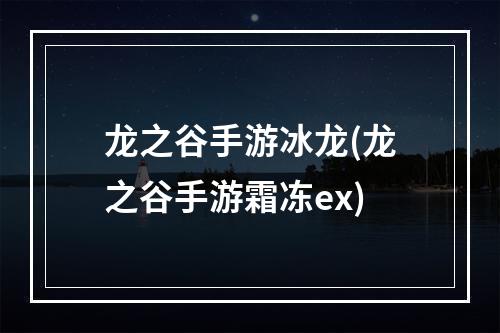 龙之谷手游冰龙(龙之谷手游霜冻ex)